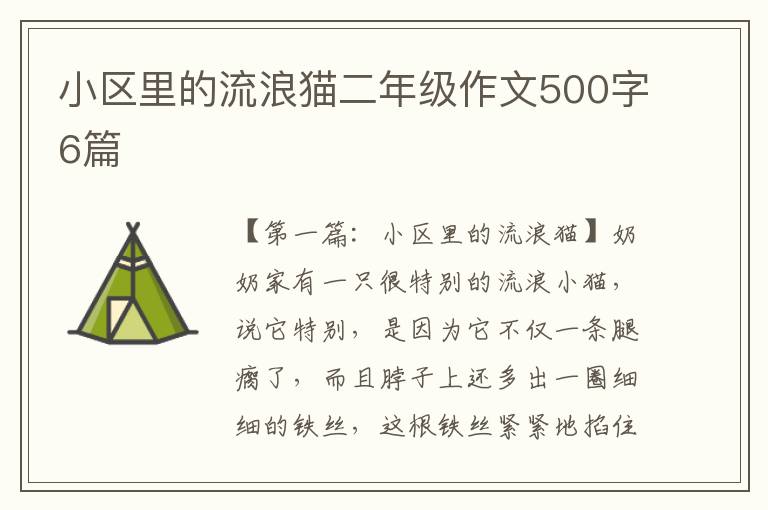 小区里的流浪猫二年级作文500字6篇

【第一篇：小区里的流浪猫】奶奶家有一只很特别的流浪小猫，说它特别，是因为它不仅一条腿瘸了，而且脖子上还多出一圈细细的铁丝，这根铁丝紧紧地掐住